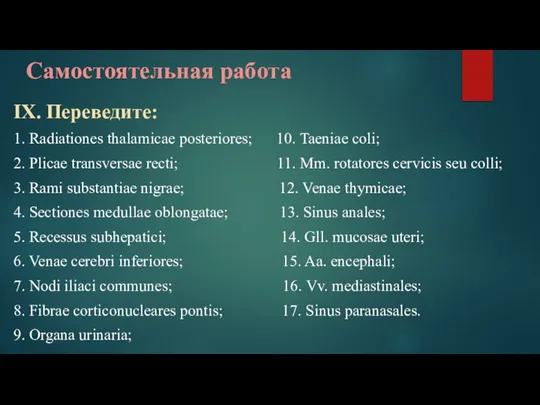 Самостоятельная работа

IX. Переведите:

1. Radiationes thalamicae posteriores;
2. Plicae transversae recti;
3. Rami substantiae nigrae;
4. Sectiones medullae oblongatae;
5. Recessus subhepatici;
6. Venae cerebri inferiores;
7. Nodi iliaci communes;
8. Fibrae corticonucleares pontis;
9. Organa urinaria;

10. Taeniae coli;
11. Mm. rotatores cervicis seu colli;
12. Venae thymicae;
13. Sinus anales;
14. Gll. mucosae uteri;
15. Aa. encephali;
16. Vv. mediastinales;
17. Sinus paranasales.